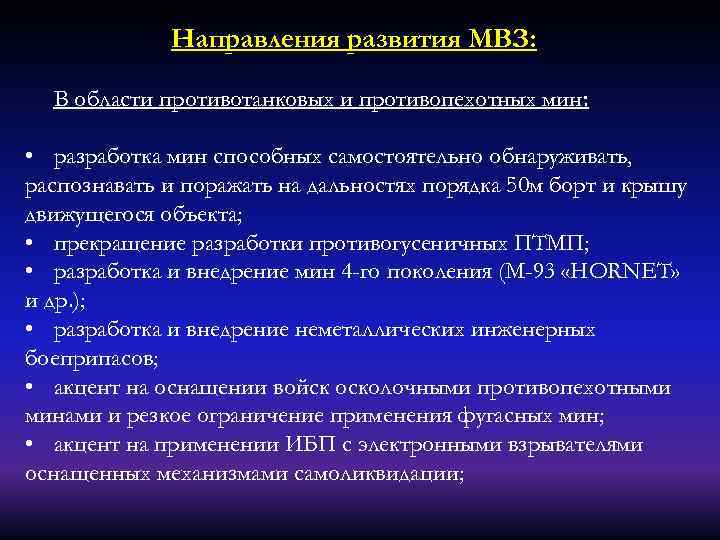 Направления развития МВЗ:

В области противотанковых и противопехотных мин:

• разработка мин способных самостоятельно обнаруживать, распознавать и поражать на дальностях порядка 50м борт и крышу движущегося объекта;
• прекращение разработки противогусеничных ПТМП;
• разработка и внедрение мин 4-го поколения (М-93 «HORNET» и др.);
• разработка и внедрение неметаллических инженерных боеприпасов;
• акцент на оснащении войск осколочными противопехотными минами и резкое ограничение применения фугасных мин;
• акцент на применении ИБП с электронными взрывателями оснащенных механизмами самоликвидации;